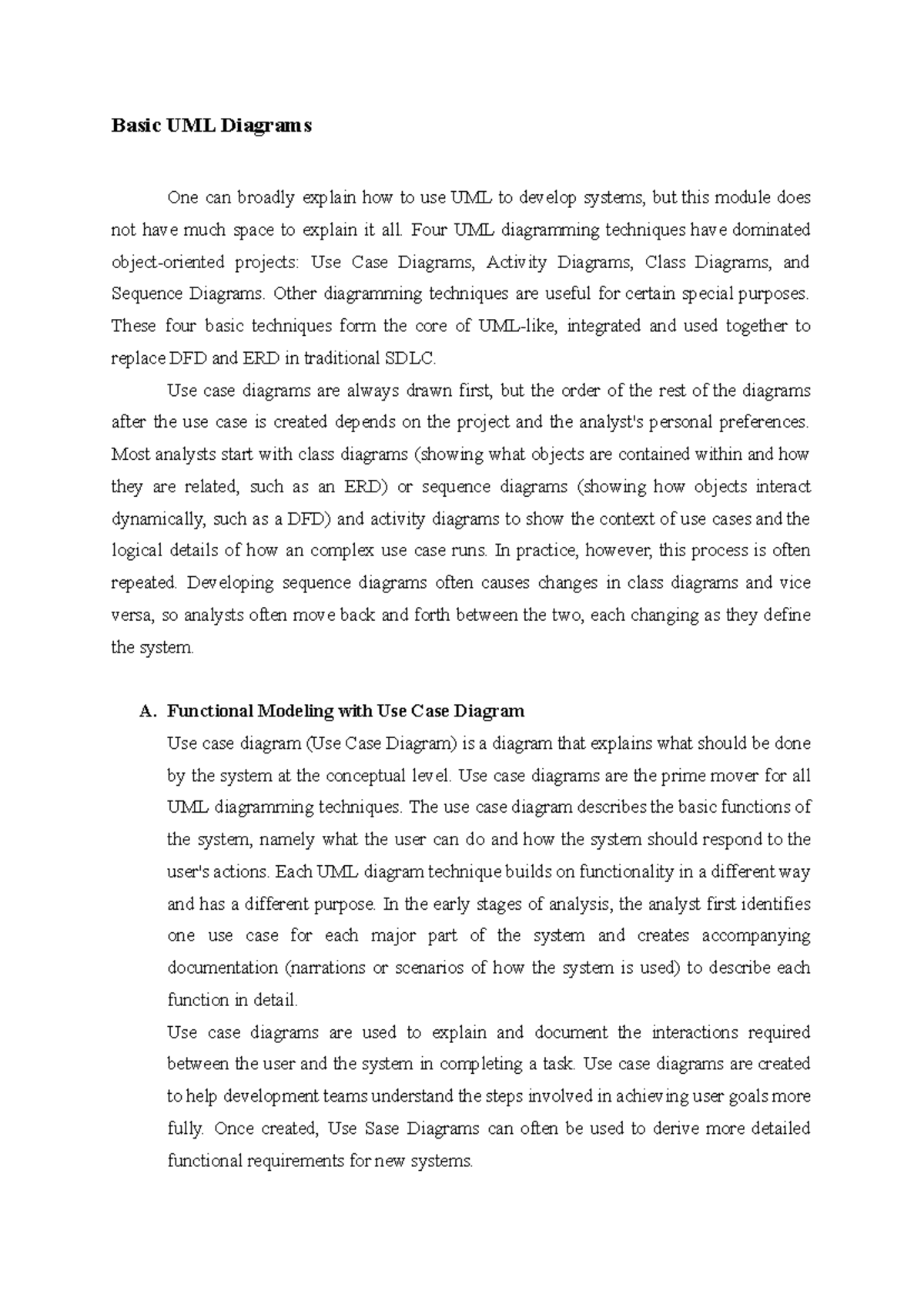 Basic UML Diagrams

One can broadly explain how to use UML to develop systems, but this module does not have much space to explain it all. Four UML diagramming techniques have dominated object-oriented projects: Use Case Diagrams, Activity Diagrams, Class Diagrams, and Sequence Diagrams. Other diagramming techniques are useful for certain special purposes. These four basic techniques form the core of UML-like, integrated and used together to replace DFD and ERD in traditional SDLC.

Use case diagrams are always drawn first, but the order of the rest of the diagrams after the use case is created depends on the project and the analyst's personal preferences. Most analysts start with class diagrams (showing what objects are contained within and how they are related, such as an ERD) or sequence diagrams (showing how objects interact dynamically, such as a DFD) and activity diagrams to show the context of use cases and the logical details of how an complex use case runs. In practice, however, this process is often repeated. Developing sequence diagrams often causes changes in class diagrams and vice versa, so analysts often move back and forth between the two, each changing as they define the system.

A. Functional Modeling with Use Case Diagram

Use case diagram (Use Case Diagram) is a diagram that explains what should be done by the system at the conceptual level. Use case diagrams are the prime mover for all UML diagramming techniques. The use case diagram describes the basic functions of the system, namely what the user can do and how the system should respond to the user's actions. Each UML diagram technique builds on functionality in a different way and has a different purpose. In the early stages of analysis, the analyst first identifies one use case for each major part of the system and creates accompanying documentation (narrations or scenarios of how the system is used) to describe each function in detail.

Use case diagrams are used to explain and document the interactions required between the user and the system in completing a task. Use case diagrams are created to help development teams understand the steps involved in achieving user goals more fully. Once created, Use Sase Diagrams can often be used to derive more detailed functional requirements for new systems.